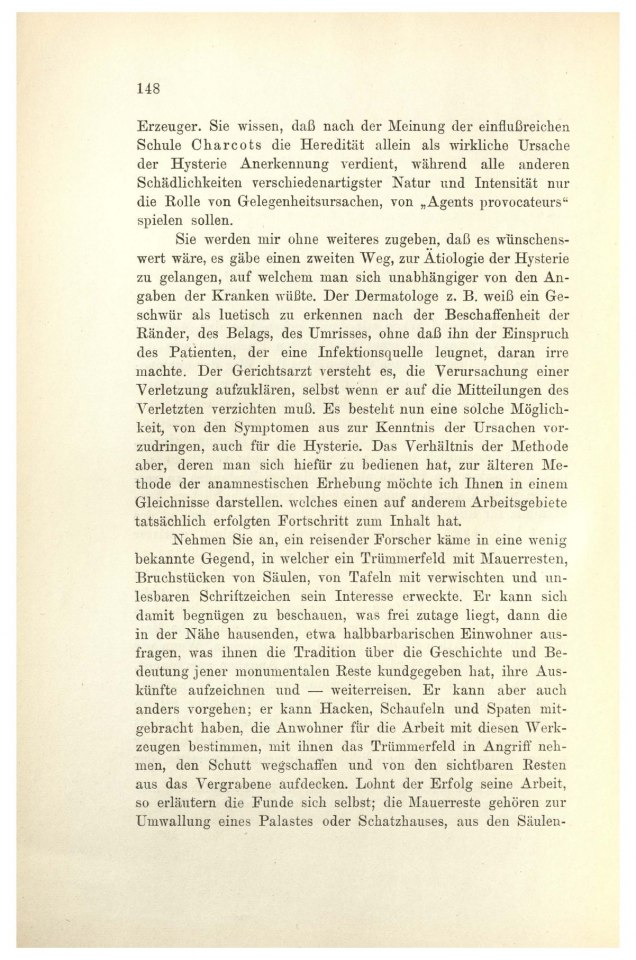 148

Erzeuger. Sie wissen, daß nach der Meinung der einflußreichen Schule Charcots die Heredität allein als wirkliche Ursache der Hysterie Anerkennung verdient, während alle anderen Schädlichkeiten verschiedenartigster Natur und Intensität nur die Rolle von Gelegenheitsursachen, von „Agents provocateurs“ spielen sollen.

Sie werden mir ohne weiteres zugeben, daß es wünschenswert wäre, es gäbe einen zweiten Weg, zur Ätiologie der Hysterie zu gelangen, auf welchem man sich unabhängiger von den Angaben der Kranken wüßte. Der Dermatologe z. B. weiß ein Geschwür als luetisch zu erkennen nach der Beschaffenheit der Ränder, des Belags, des Umrisses, ohne daß ihn der Einspruch des Patienten, der eine Infektionsquelle leugnet, daran irre machte. Der Gerichtsarzt versteht es, die Verursachung einer Verletzung aufzuklären, selbst wenn er auf die Mitteilungen des Verletzten verzichten muß. Es besteht nun eine solche Möglichkeit, von den Symptomen aus zur Kenntnis der Ursachen vorzudringen, auch für die Hysterie. Das Verhältnis der Methode aber, deren man sich hiefür zu bedienen hat, zur älteren Methode der anamnestischen Erhebung möchte ich Ihnen in einem Gleichnisse darstellen, welches einen auf anderem Arbeitsgebiete tatsächlich erfolgten Fortschritt zum Inhalt hat.

Nehmen Sie an, ein reisender Forscher käme in eine wenig bekannte Gegend, in welcher ein Trümmerfeld mit Mauerresten, Bruchstücken von Säulen, von Tafeln mit verwischten und unlesbaren Schriftzeichen sein Interesse erweckte. Er kann sich damit begnügen zu beschauen, was frei zutage liegt, dann die in der Nähe hausenden, etwa halbbarbarischen Einwohner ausfragen, was ihnen die Tradition über die Geschichte und Bedeutung jener monumentalen Reste kundgegeben hat, ihre Auskünfte aufzeichnen und — weiterreisen. Er kann aber auch anders vorgehen; er kann Hacken, Schaufeln und Spaten mitgebracht haben, die Anwohner für die Arbeit mit diesen Werkzeugen bestimmen, mit ihnen das Trümmerfeld in Angriff nehmen, den Schutt wegschaffen und von den sichtbaren Resten aus das Vergrabene aufdecken. Lohnt der Erfolg seine Arbeit, so erläutern die Funde sich selbst; die Mauerreste gehören zur Umwallung eines Palastes oder Schatzhauses, aus den Säulen-